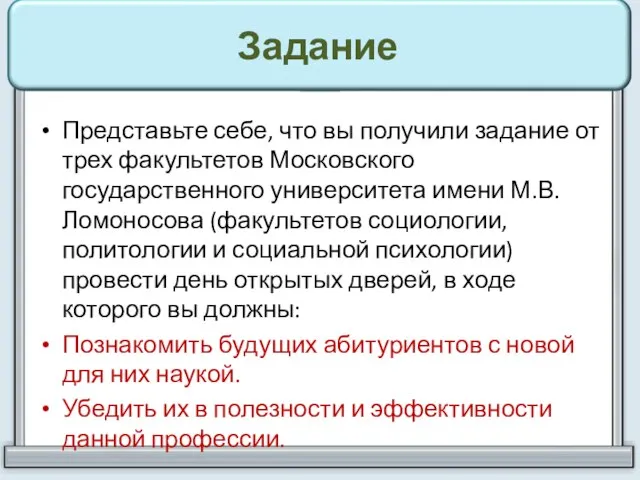 Задание

• Представьте себе, что вы получили задание от трех факультетов Московского государственного университета имени М.В. Ломоносова (факультетов социологии, политологии и социальной психологии) провести день открытых дверей, в ходе которого вы должны:

• Познакомить будущих абитуриентов с новой для них наукой.

• Убедить их в полезности и эффективности данной профессии.